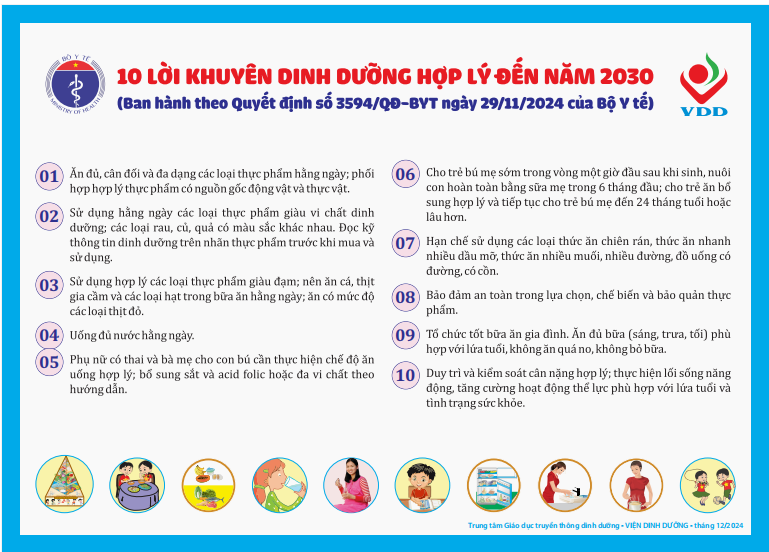 BỘ Y TẾ
MINISTRY OF HEALTH

10 LỜI KHUYÊN DINH DƯỠNG HỢP LÝ ĐẾN NĂM 2030
(Ban hành theo Quyết định số 3594/QĐ-BYT ngày 29/11/2024 của Bộ Y tế)

VDD

01 Ăn đủ, cân đối và đa dạng các loại thực phẩm hằng ngày; phối hợp hợp lý thực phẩm có nguồn gốc động vật và thực vật.

02 Sử dụng hằng ngày các loại thực phẩm giàu vi chất dinh dưỡng; các loại rau, củ, quả có màu sắc khác nhau. Đọc kỹ thông tin dinh dưỡng trên nhãn thực phẩm trước khi mua và sử dụng.

03 Sử dụng hợp lý các loại thực phẩm giàu đạm; nên ăn cá, thịt gia cầm và các loại hạt trong bữa ăn hằng ngày; ăn có mức độ các loại thịt đỏ.

04 Uống đủ nước hằng ngày.

05 Phụ nữ có thai và bà mẹ cho con bú cần thực hiện chế độ ăn uống hợp lý; bổ sung sắt và acid folic hoặc đa vi chất theo hướng dẫn.

06 Cho trẻ bú mẹ sớm trong vòng một giờ đầu sau khi sinh, nuôi con hoàn toàn bằng sữa mẹ trong 6 tháng đầu; cho trẻ ăn bổ sung hợp lý và tiếp tục cho trẻ bú mẹ đến 24 tháng tuổi hoặc lâu hơn.

07 Hạn chế sử dụng các loại thức ăn chiên rán, thức ăn nhanh nhiều dầu mỡ, thức ăn nhiều muối, nhiều đường, đồ uống có đường, có cồn.

08 Bảo đảm an toàn trong lựa chọn, chế biến và bảo quản thực phẩm.

09 Tổ chức tốt bữa ăn gia đình. Ăn đủ bữa (sáng, trưa, tối) phù hợp với lứa tuổi, không ăn quá no, không bỏ bữa.

10 Duy trì và kiểm soát cân nặng hợp lý; thực hiện lối sống năng động, tăng cường hoạt động thể lực phù hợp với lứa tuổi và tình trạng sức khỏe.

Trung tâm Giáo dục truyền thông dinh dưỡng - VIỆN DINH DƯỠNG - tháng 12/2024